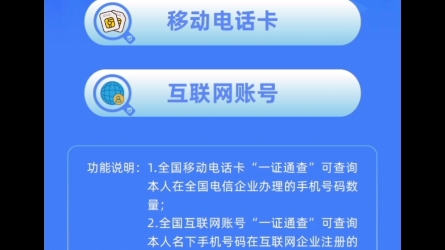 移动电话卡

互联网账号

功能说明：1.全国移动电话卡“一证通查”可查询本人在全国电信企业办理的手机号码数量；

2.全国互联网账号“一证通查”可查询本人名下手机号码在互联网企业注册的